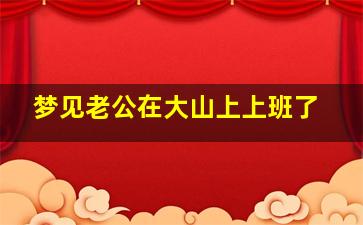 梦见老公在大山上上班了